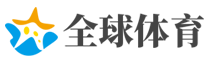 全球体育